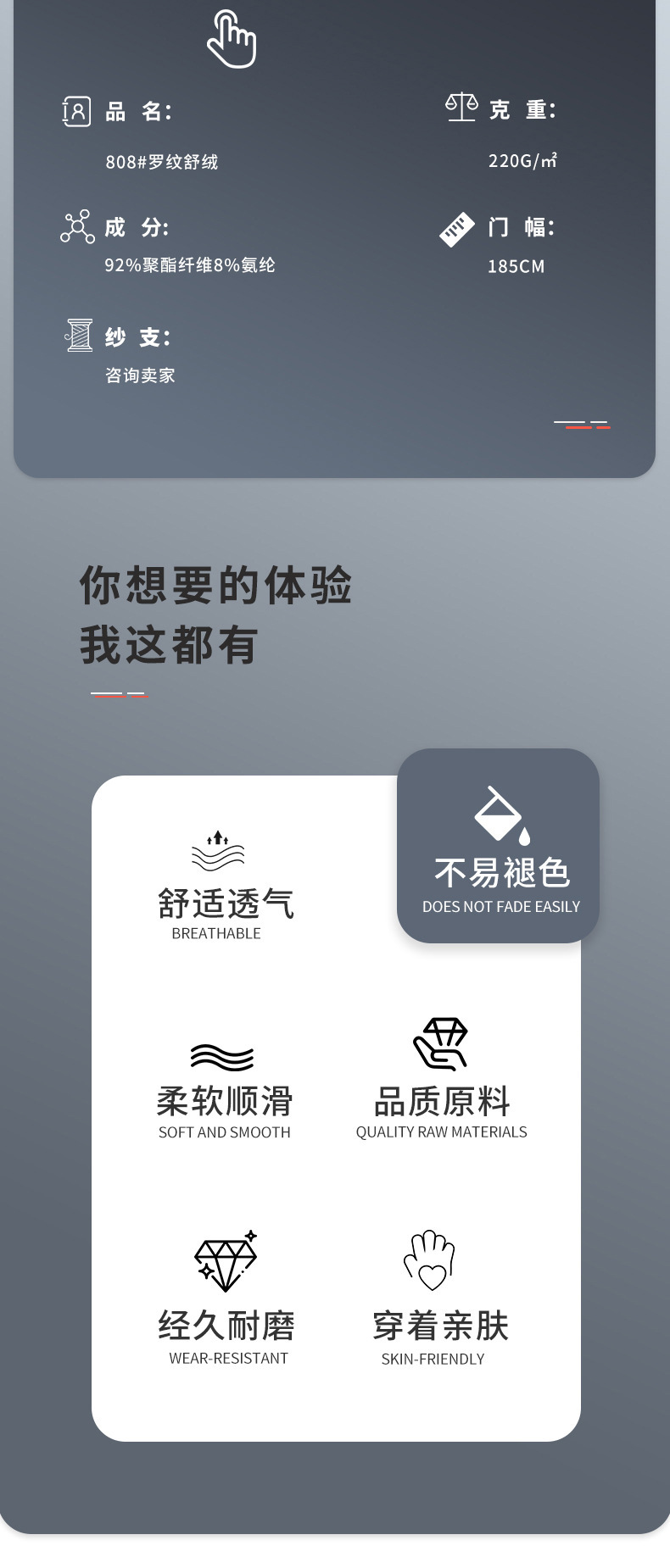 品 名:
808#罗纹舒绒

克 重:
220G/㎡

成 分:
92%聚酯纤维8%氨纶

门 幅:
185CM

纱 支:
咨询卖家

你想要的体验
我这都有

舒适透气
BREATHABLE

不易褪色
DOES NOT FADE EASILY

柔软顺滑
SOFT AND SMOOTH

品质原料
QUALITY RAW MATERIALS

经久耐磨
WEAR-RESISTANT

穿着亲肤
SKIN-FRIENDLY